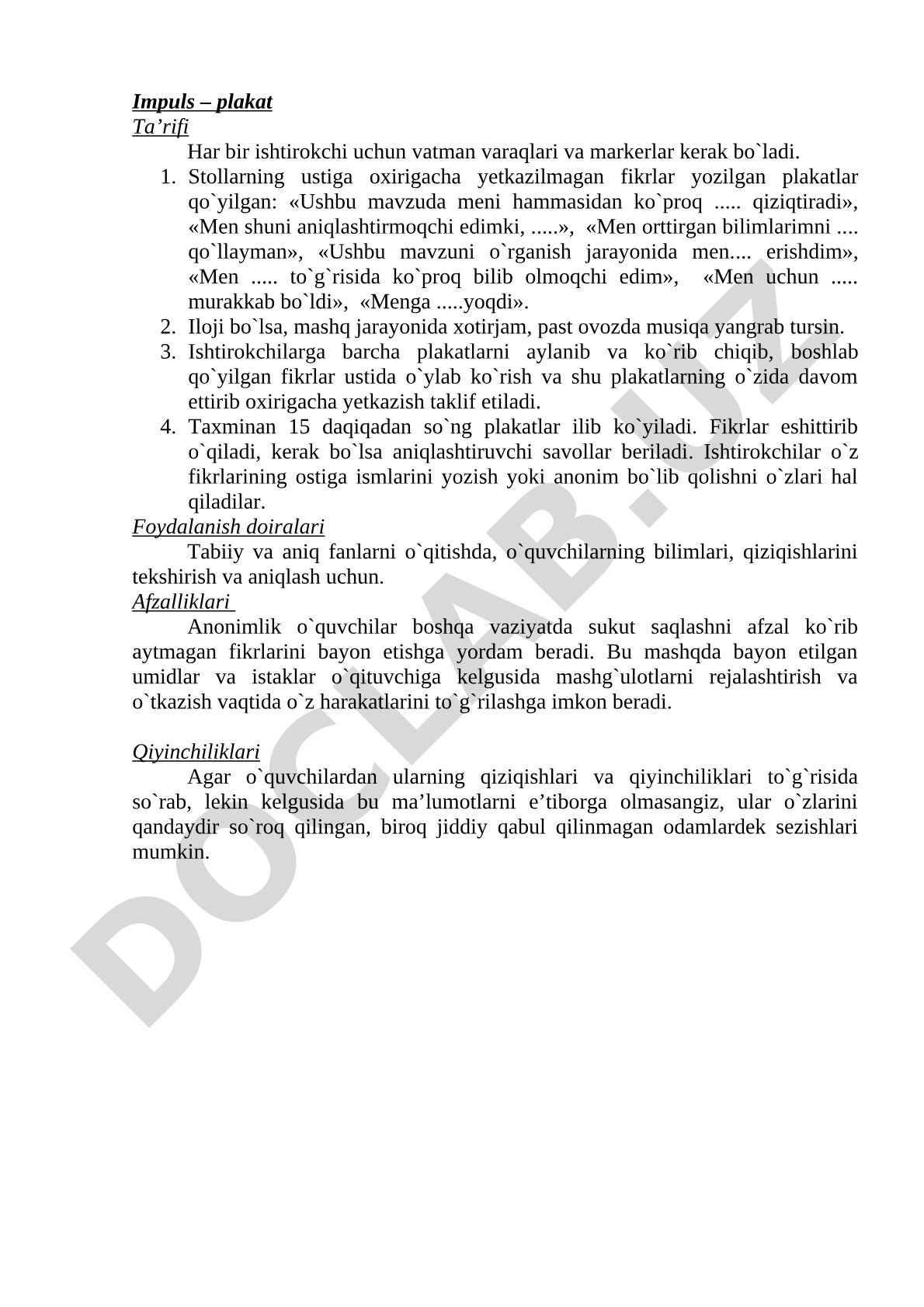 Impuls – plakat
Ta’rifi

Har bir ishtirokchi uchun vatman varaqlari va markerlar kerak bo`ladi.

1. Stollarning ustiga oxirigacha yetkazilmagan fikrlar yozilgan plakatlar qo`yilgan: «Ushbu mavzuda meni hammasidan ko`proq ..... qiziqtiradi», «Men shuni aniqlashtirmoqchi edimki, .....», «Men orttirgan bilimlarimni .... qo`llayman», «Ushbu mavzuni o`rganish jarayonida men.... erishdim», «Men ..... to`g`risida ko`proq bilib olmoqchi edim», «Men uchun ..... murakkab bo`ldi», «Menga .....yoqdi».
2. Iloji bo`lsa, mashq jarayonida xotirjam, past ovozda musiqa yangrab tursin.
3. Ishtirokchilarga barcha plakatlarni aylanib va ko`rib chiqib, boshlab qo`yilgan fikrlar ustida o`ylab ko`rish va shu plakatlarning o`zida davom ettirib oxirigacha yetkazish taklif etiladi.
4. Taxminan 15 daqiqadan so`ng plakatlar ilib ko`yiladi. Fikrlar eshittirib o`qiladi, kerak bo`lsa aniqlashtiruvchi savollar beriladi. Ishtirokchilar o`z fikrlarining ostiga ismlarini yozish yoki anonim bo`lib qolishni o`zlari hal qiladilar.

Foydalanish doiralari

Tabiiy va aniq fanlarni o`qitishda, o`quvchilarning bilimlari, qiziqishlarini tekshirish va aniqlash uchun.

Afzalliklari

Anonimlik o`quvchilar boshqa vaziyatda sukut saqlashni afzal ko`rib aytmagan fikrlarini bayon etishga yordam beradi. Bu mashqda bayon etilgan umidlar va istaklar o`qituvchiga kelgusida mashg`ulotlarni rejalashtirish va o`tkazish vaqtida o`z harakatlarini to`g`rilashga imkon beradi.

Qiyinchiliklari

Agar o`quvchilardan ularning qiziqishlari va qiyinchiliklari to`g`risida so`rab, lekin kelgusida bu ma’lumotlarni e’tiborga olmasangiz, ular o`zlarini qandaydir so`roq qilingan, biroq jiddiy qabul qilinmagan odamlardek sezishlari mumkin.

DOCLAB.UZ